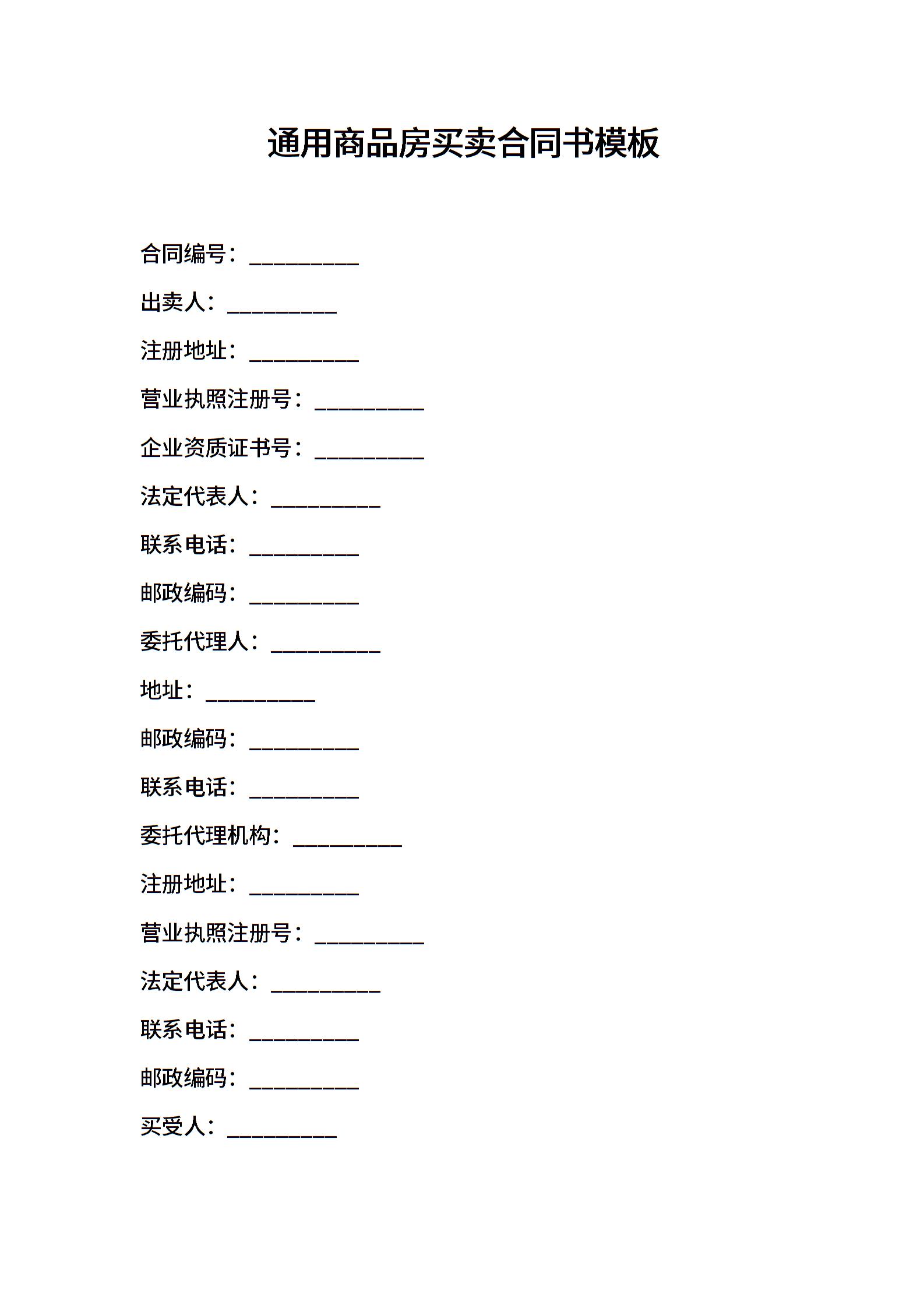 通用商品房买卖合同书模板

合同编号：__________

出卖人：__________

注册地址：__________

营业执照注册号：__________

企业资质证书号：__________

法定代表人：__________

联系电话：__________

邮政编码：__________

委托代理人：__________

地址：__________

邮政编码：__________

联系电话：__________

委托代理机构：__________

注册地址：__________

营业执照注册号：__________

法定代表人：__________

联系电话：__________

邮政编码：__________

买受人：__________